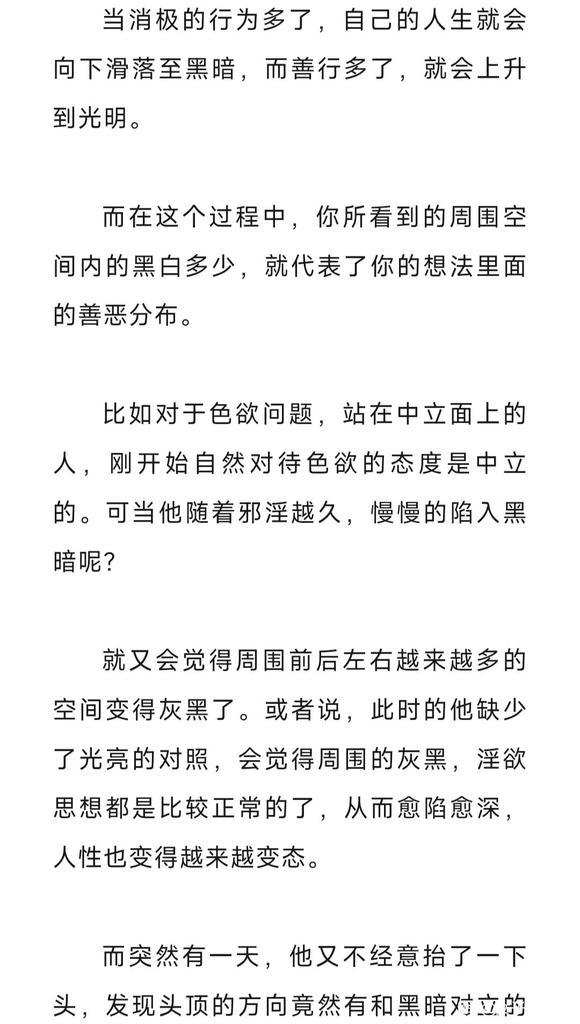 当消极的行为多了，自己的人生就会向下滑落至黑暗，而善行多了，就会上升到光明。

而在这个过程中，你所看到的周围空间内的黑白多少，就代表了你的想法里面的善恶分布。

比如对于色欲问题，站在中立面上的人，刚开始自然对待色欲的态度是中立的。可当他随着邪淫越久，慢慢的陷入黑暗呢？

就又会觉得周围前后左右越来越多的空间变得灰黑了。或者说，此时的他缺少了光亮的对照，会觉得周围的灰黑，淫欲思想都是比较正常的了，从而愈陷愈深，人性也变得越来越变态。

而突然有一天，他又不经意抬了一下头，发现头顶的方向竟然有和黑暗对立的